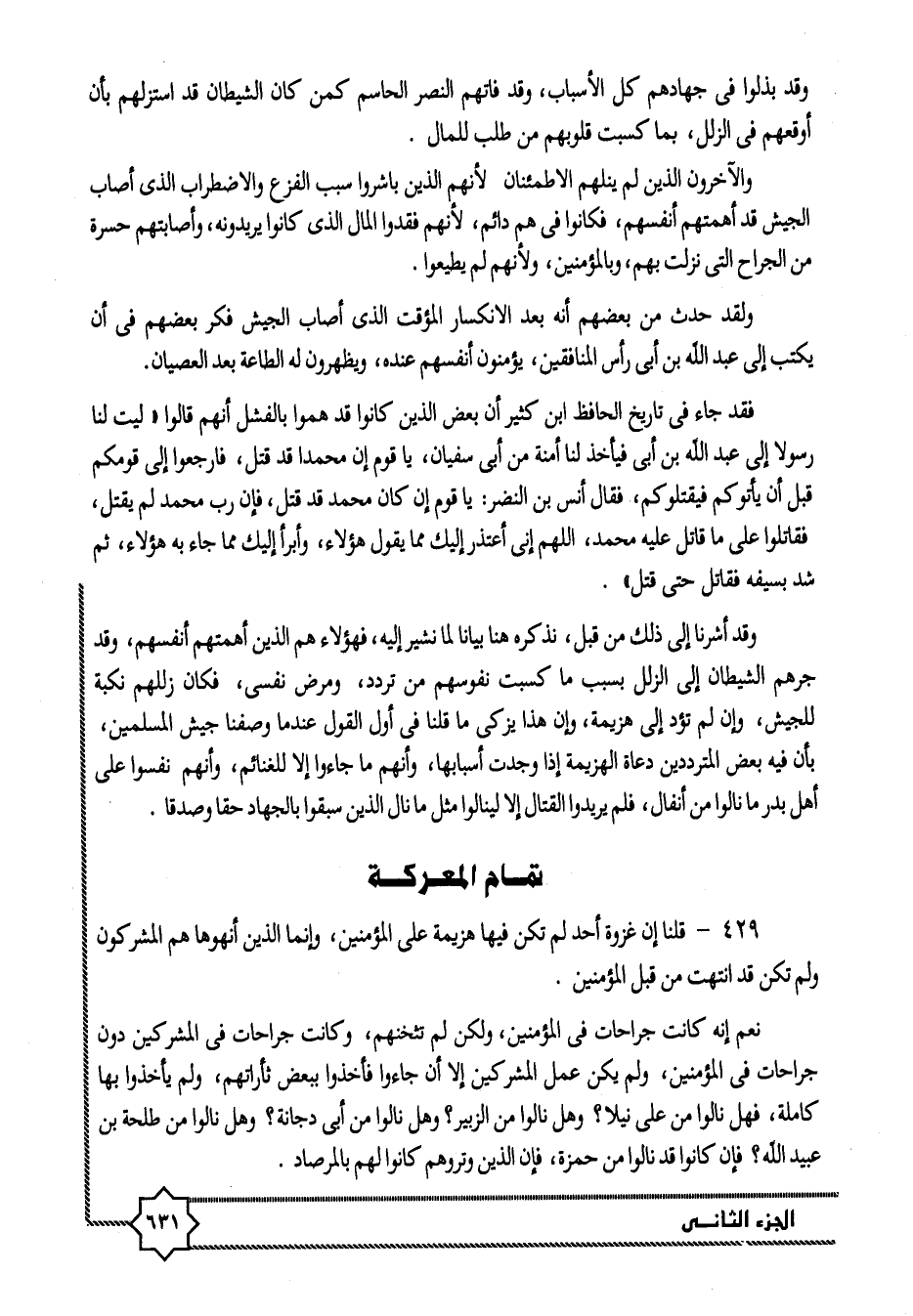 وقد بذلوا فى جهادهم كل الأسباب، وقد فاتهم النصر الحاسم كمن كان الشيطان قد استزلهم بأن أوقعهم فى الزلل، بما كسبت قلوبهم من طلب للمال .

والآخرون الذين لم ينلهم الاطمئنان لأنهم الذين باشروا سبب الفزع والاضطراب الذى أصاب الجيش قد أهمتهم أنفسهم، فكانوا فى هم دائم، لأنهم فقدوا المال الذى كانوا يريدونه، وأصابتهم حسرة من الجراح التى نزلت بهم، وبالمؤمنين، ولأنهم لم يطيعوا .

ولقد حدث من بعضهم أنه بعد الانكسار المؤقت الذى أصاب الجيش فكر بعضهم فى أن يكتب إلى عبد الله بن أبى رأس المنافقين، يؤمنون أنفسهم عنده، ويظهرون له الطاعة بعد العصيان.

فقد جاء فى تاريخ الحافظ ابن كثير أن بعض الذين كانوا قد هموا بالفشل أنهم قالوا « ليت لنا رسولا إلى عبد الله بن أبى فيأخذ لنا أمنة من أبى سفيان، يا قوم إن محمدا قد قتل، فارجعوا إلى قومكم قبل أن يأتوكم فيقتلوكم، فقال أنس بن النضر: يا قوم إن كان محمد قد قتل، فإن رب محمد لم يقتل، فقاتلوا على ما قاتل عليه محمد، اللهم إنى أعتذر إليك مما يقول هؤلاء، وأبرأ إليك مما جاء به هؤلاء، ثم شد بسيفه فقاتل حتى قتل» .

وقد أشرنا إلى ذلك من قبل، نذكره هنا بيانا لما نشير إليه، فهؤلاء هم الذين أهمتهم أنفسهم، وقد جرهم الشيطان إلى الزلل بسبب ما كسبت نفوسهم من تردد، ومرض نفسى، فكان زللهم نكبة للجيش، وإن لم تؤد إلى هزيمة، وإن هذا يزكى ما قلنا فى أول القول عندما وصفنا جيش المسلمين، بأن فيه بعض المترددين دعاة الهزيمة إذا وجدت أسبابها، وأنهم ما جاءوا إلا للغنائم، وأنهم نفسوا على أهل بدر ما نالوا من أنفال، فلم يريدوا القتال إلا لينالوا مثل ما نال الذين سبقوا بالجهاد حقا وصدقا .

تمام المعركة

٤٢٩ - قلنا إن غزوة أحد لم تكن فيها هزيمة على المؤمنين، وإنما الذين أنهوها هم المشركون ولم تكن قد انتهت من قبل المؤمنين .

نعم إنه كانت جراحات فى المؤمنين، ولكن لم تثخنهم، وكانت جراحات فى المشركين دون جراحات فى المؤمنين، ولم يكن عمل المشركين إلا أن جاءوا فأخذوا ببعض ثأراتهم، ولم يأخذوا بها كاملة، فهل نالوا من على نيلا؟ وهل نالوا من الزبير؟ وهل نالوا من أبى دجانة؟ وهل نالوا من طلحة بن عبيد الله؟ فإن كانوا قد نالوا من حمزة، فإن الذين وتروهم كانوا لهم بالمرصاد .

الجزء الثانى

٦٣١